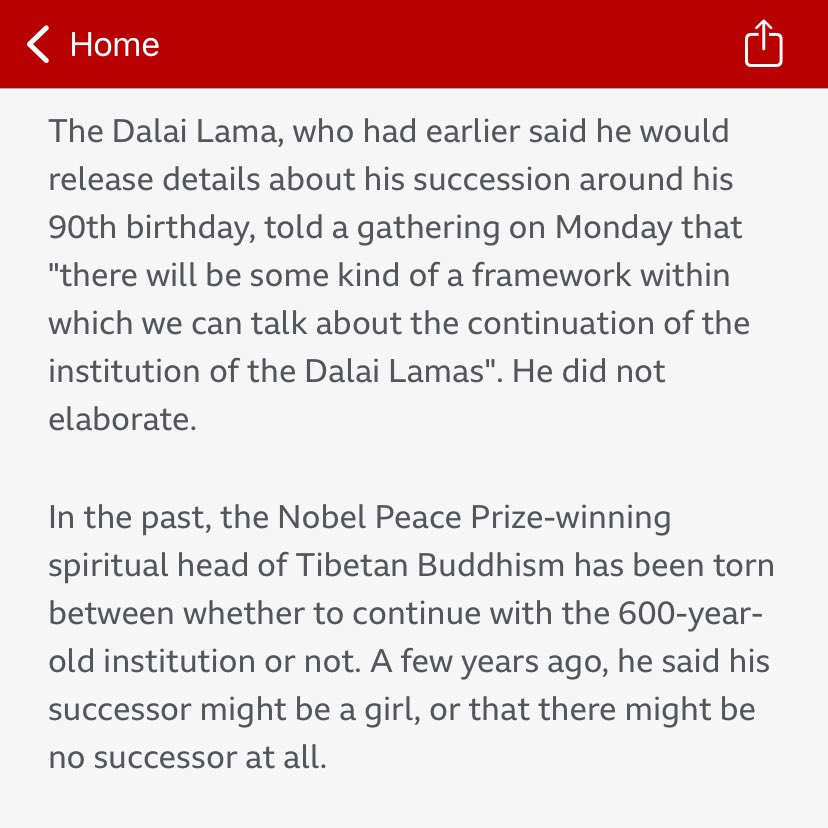 Home

The Dalai Lama, who had earlier said he would release details about his succession around his 90th birthday, told a gathering on Monday that "there will be some kind of a framework within which we can talk about the continuation of the institution of the Dalai Lamas". He did not elaborate.

In the past, the Nobel Peace Prize-winning spiritual head of Tibetan Buddhism has been torn between whether to continue with the 600-year-old institution or not. A few years ago, he said his successor might be a girl, or that there might be no successor at all.